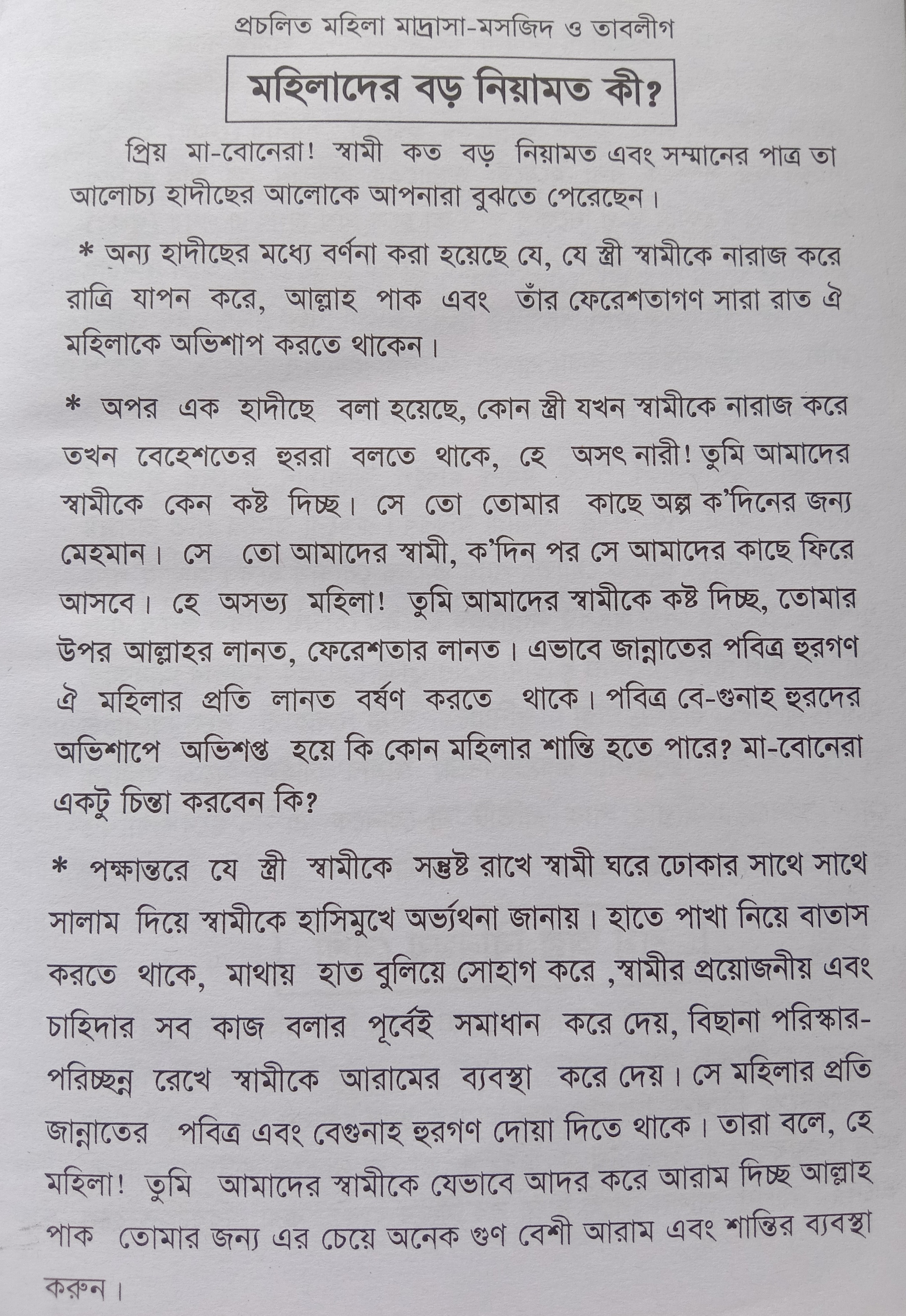 প্রচলিত মহিলা মাদ্রাসা-মসজিদ ও তাবলীগ

মহিলাদের বড় নিয়ামত কী?

প্রিয় মা-বোনেরা! স্বামী কত বড় নিয়ামত এবং সম্মানের পাত্র তা আলোচ্য হাদীছের আলোকে আপনারা বুঝতে পেরেছেন।

* অন্য হাদীছের মধ্যে বর্ণনা করা হয়েছে যে, যে স্ত্রী স্বামীকে নারাজ করে রাত্রি যাপন করে, আল্লাহ পাক এবং তাঁর ফেরেশতাগণ সারা রাত ঐ মহিলাকে অভিশাপ করতে থাকেন।

* অপর এক হাদীছে বলা হয়েছে, কোন স্ত্রী যখন স্বামীকে নারাজ করে তখন বেহেশতের হুররা বলতে থাকে, হে অসৎ নারী! তুমি আমাদের স্বামীকে কেন কষ্ট দিচ্ছ। সে তো তোমার কাছে অল্প ক'দিনের জন্য মেহমান। সে তো আমাদের স্বামী, ক'দিন পর সে আমাদের কাছে ফিরে আসবে। হে অসভ্য মহিলা! তুমি আমাদের স্বামীকে কষ্ট দিচ্ছ, তোমার উপর আল্লাহর লানত, ফেরেশতার লানত। এভাবে জান্নাতের পবিত্র হুরগণ ঐ মহিলার প্রতি লানত বর্ষণ করতে থাকে। পবিত্র বে-গুনাহ হুরদের অভিশাপে অভিশপ্ত হয়ে কি কোন মহিলার শান্তি হতে পারে? মা-বোনেরা একটু চিন্তা করবেন কি?

* পক্ষান্তরে যে স্ত্রী স্বামীকে সন্তুষ্ট রাখে স্বামী ঘরে ঢোকার সাথে সাথে সালাম দিয়ে স্বামীকে হাসিমুখে অর্ভ্যথনা জানায়। হাতে পাখা নিয়ে বাতাস করতে থাকে, মাথায় হাত বুলিয়ে সোহাগ করে ,স্বামীর প্রয়োজনীয় এবং চাহিদার সব কাজ বলার পূর্বেই সমাধান করে দেয়, বিছানা পরিস্কার-পরিচ্ছন্ন রেখে স্বামীকে আরামের ব্যবস্থা করে দেয়। সে মহিলার প্রতি জান্নাতের পবিত্র এবং বেগুনাহ হুরগণ দোয়া দিতে থাকে। তারা বলে, হে মহিলা! তুমি আমাদের স্বামীকে যেভাবে আদর করে আরাম দিচ্ছ আল্লাহ পাক তোমার জন্য এর চেয়ে অনেক গুণ বেশী আরাম এবং শান্তির ব্যবস্থা করুন।